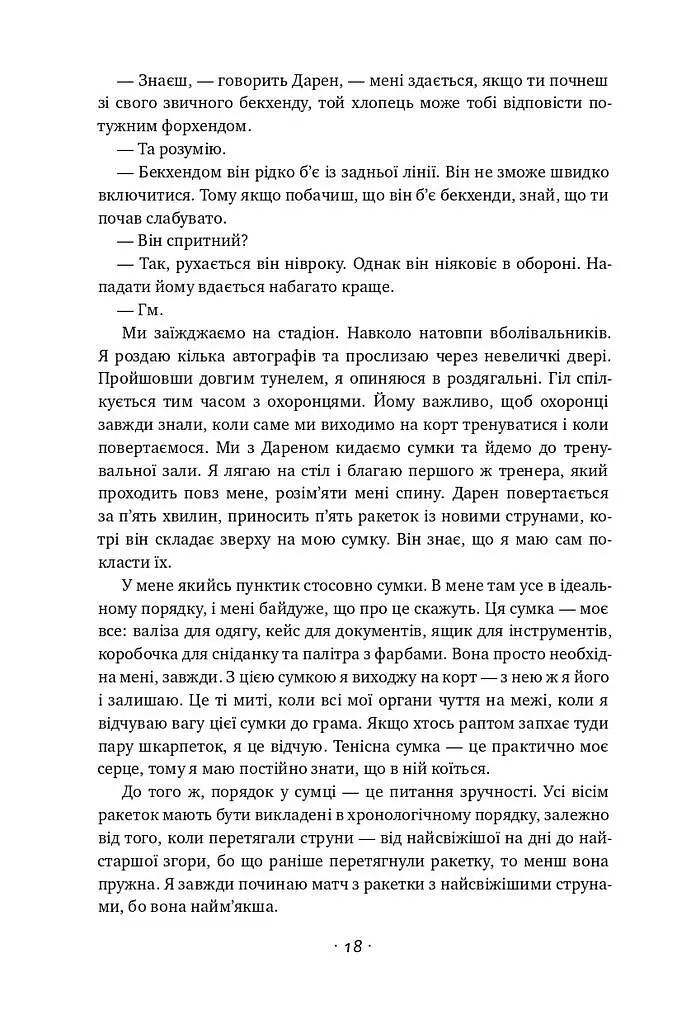 — Знаєш, — говорить Дарен, — мені здається, якщо ти почнеш зі свого звичного бекхенду, той хлопець може тобі відповісти потужним форхендом.

— Та розумію.

— Бекхендом він рідко б'є із задньої лінії. Він не зможе швидко включитися. Тому якщо побачиш, що він б'є бекхенди, знай, що ти почав слабувато.

— Він спритний?

— Так, рухається він нівроку. Однак він ніяковіє в обороні. Нападати йому вдається набагато краще.

— Гм.

Ми заїжджаємо на стадіон. Навколо натовпи вболівальників. Я роздаю кілька автографів та прослизаю через невеличкі двері. Пройшовши довгим тунелем, я опиняюся в роздягальні. Гіл спілкується тим часом з охоронцями. Йому важливо, щоб охоронці завжди знали, коли саме ми виходимо на корт тренуватися і коли повертаємося. Ми з Дареном кидаємо сумки та йдемо до тренувальної зали. Я лягаю на стіл і благаю першого ж тренера, який проходить повз мене, розім'яти мені спину. Дарен повертається за п'ять хвилин, приносить п'ять ракеток із новими струнами, котрі він складає зверху на мою сумку. Він знає, що я маю сам покласти їх.

У мене якийсь пунктик стосовно сумки. В мене там усе в ідеальному порядку, і мені байдуже, що про це скажуть. Ця сумка — моє все: валіза для одягу, кейс для документів, ящик для інструментів, коробочка для сніданку та палітра з фарбами. Вона просто необхідна мені, завжди. З цією сумкою я виходжу на корт — з нею ж я його і залишаю. Це ті миті, коли всі мої органи чуття на межі, коли я відчуваю вагу цієї сумки до грама. Якщо хтось раптом запхає туди пару шкарпеток, я це відчую. Тенісна сумка — це практично моє серце, тому я маю постійно знати, що в ній коїться.

До того ж, порядок у сумці — це питання зручності. Усі вісім ракеток мають бути викладені в хронологічному порядку, залежно від того, коли перетягали струни — від найсвіжішої на дні до найстаршої згори, бо що раніше перетягнули ракетку, то менш вона пружна. Я завжди починаю матч з ракетки з найсвіжішими струнами, бо вона найм'якша.

· 18 ·